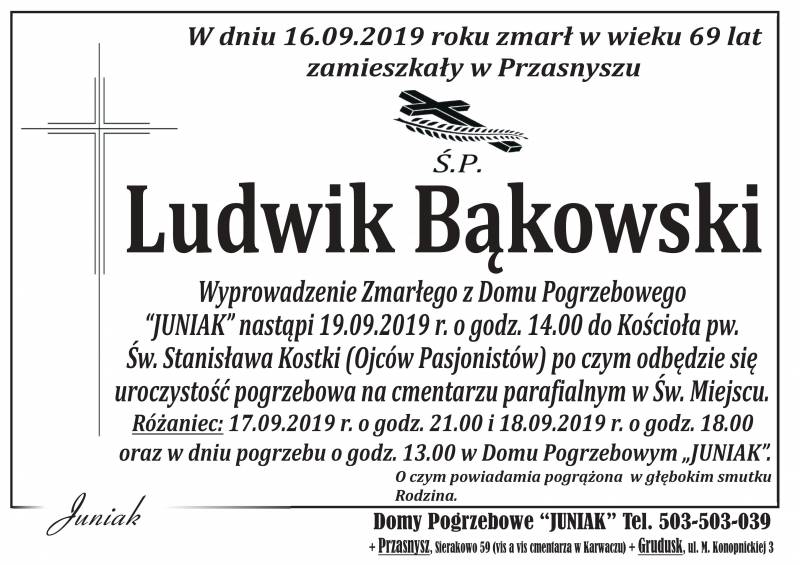 W dniu 16.09.2019 roku zmarł w wieku 69 lat zamieszkały w Przasnyszu

Ś.P.

Ludwik Bąkowski

Wyprowadzenie Zmarłego z Domu Pogrzebowego "JUNIAK" nastąpi 19.09.2019 r. o godz. 14.00 do Kościoła pw. Św. Stanisława Kostki (Ojców Pasjonistów) po czym odbędzie się uroczystość pogrzebowa na cmentarzu parafialnym w Św. Miejscu.
Różaniec: 17.09.2019 r. o godz. 21.00 i 18.09.2019 r. o godz. 18.00 oraz w dniu pogrzebu o godz. 13.00 w Domu Pogrzebowym „JUNIAK".

O czym powiadamia pogrążona w głębokim smutku Rodzina.

Juniak

Domy Pogrzebowe "JUNIAK" Tel. 503-503-039

+ Przasnysz, Sierakowo 59 (vis a vis cmentarza w Karwaczu) + Grudusk, ul. M. Konopnickiej 3